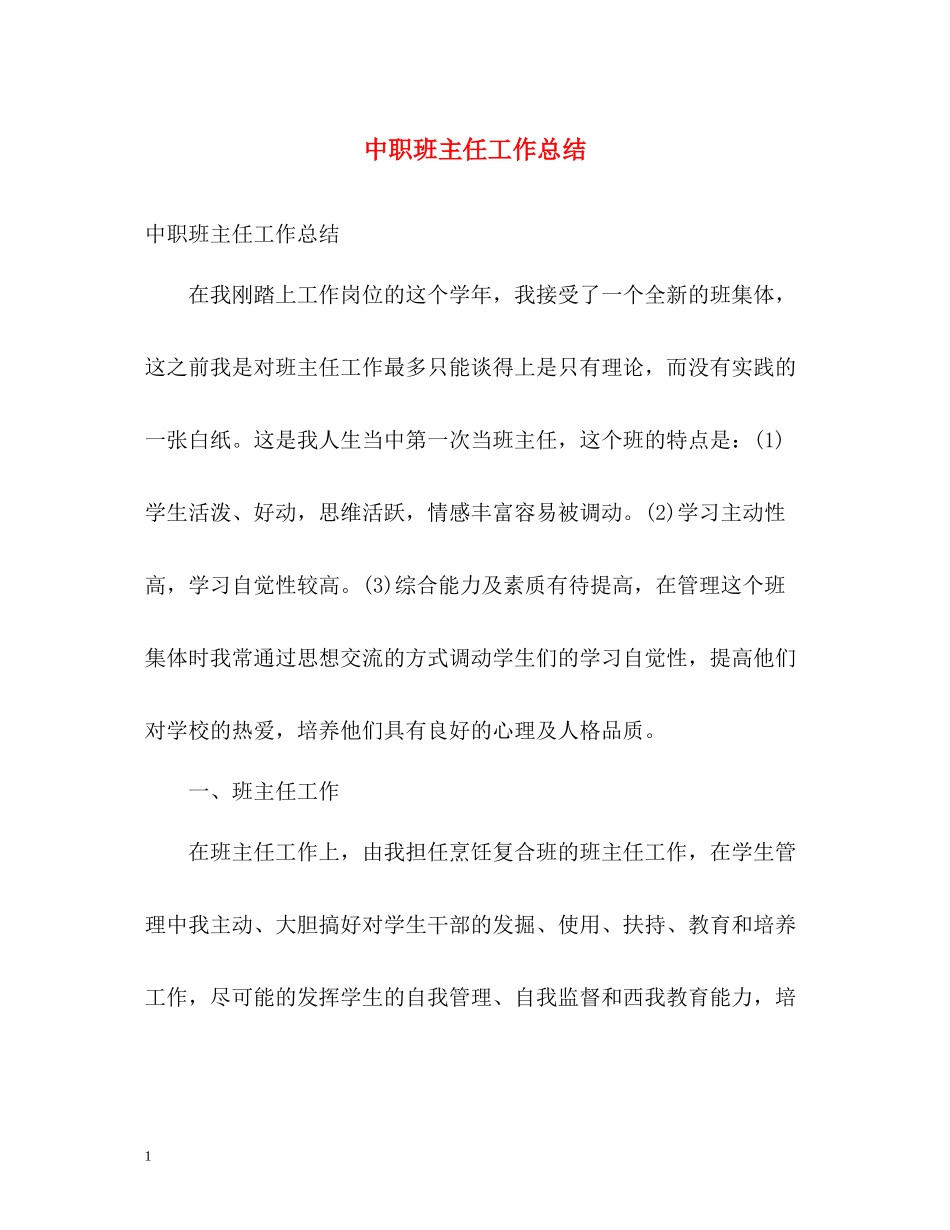 中职班主任工作总结

中职班主任工作总结

在我刚踏上工作岗位的这个学年，我接受了一个全新的班集体，这之前我是对班主任工作最多只能谈得上是只有理论，而没有实践的一张白纸。这是我人生当中第一次当班主任，这个班的特点是：(1)学生活泼、好动，思维活跃，情感丰富容易被调动。(2)学习主动性高，学习自觉性较高。(3)综合能力及素质有待提高，在管理这个班集体时我常通过思想交流的方式调动学生们的学习自觉性，提高他们对学校的热爱，培养他们具有良好的心理及人格品质。

一、班主任工作

在班主任工作上，由我担任烹饪复合班的班主任工作，在学生管理中我主动、大胆搞好对学生干部的发掘、使用、扶持、教育和培养工作，尽可能的发挥学生的自我管理、自我监督和西我教育能力，培

1